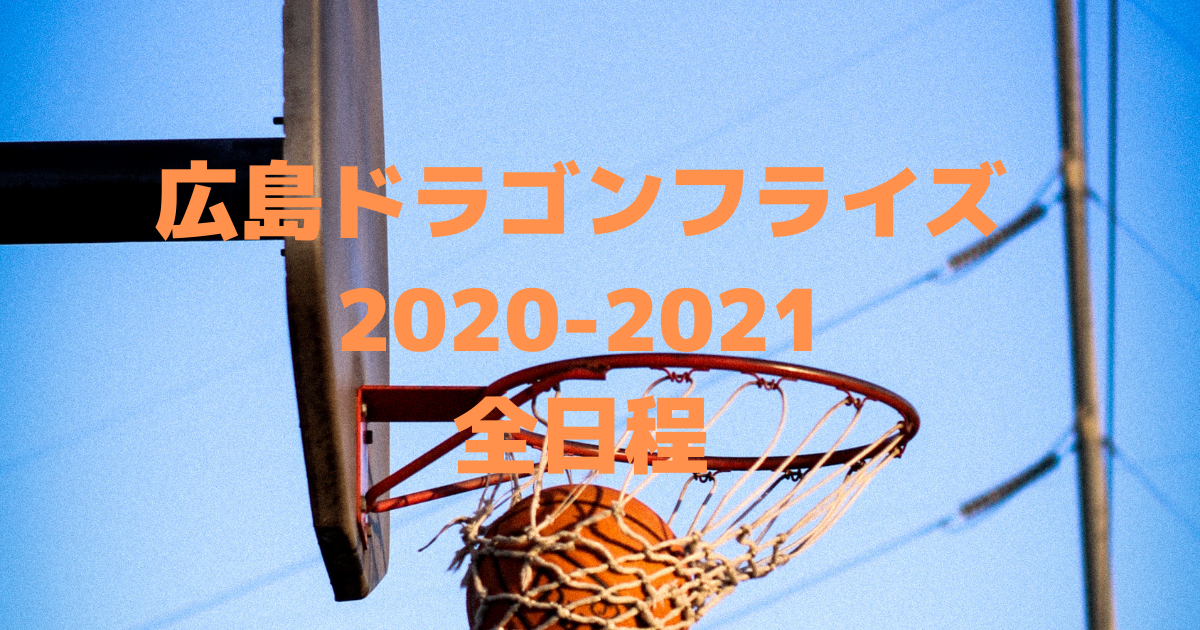 広島ドラゴンフライズ
2020-2021
全日程